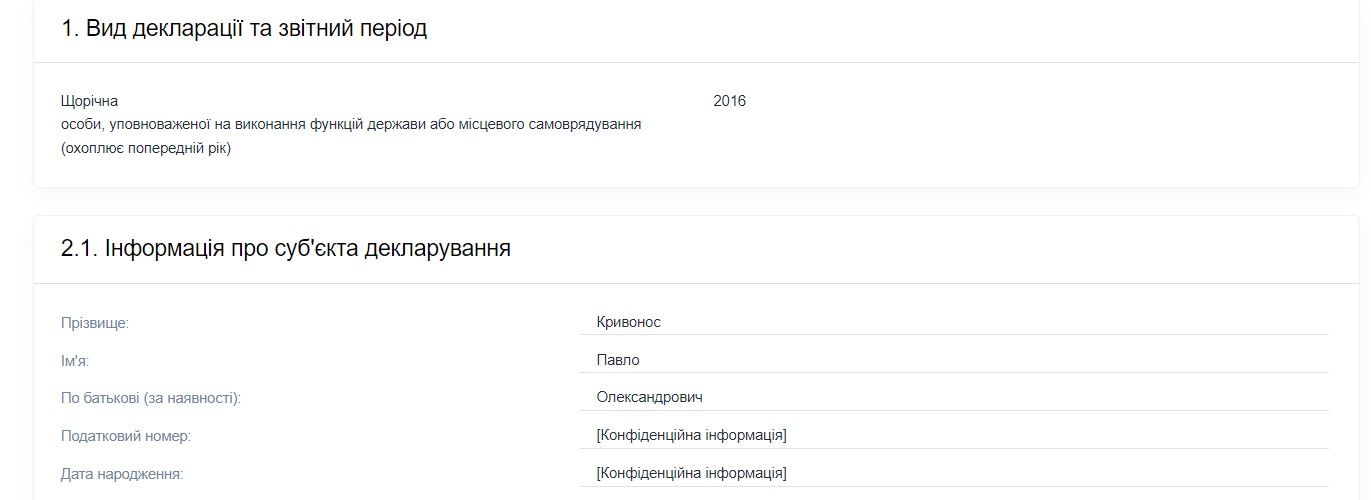 1. Вид декларації та звітний період

Щорічна
особи, уповноваженої на виконання функцій держави або місцевого самоврядування
(охоплює попередній рік)

2016

2.1. Інформація про суб'єкта декларування

Прізвище: Кривонос
Ім'я: Павло
По батькові (за наявності): Олександрович
Податковий номер: [Конфіденційна інформація]
Дата народження: [Конфіденційна інформація]